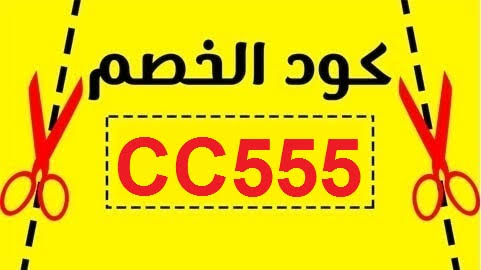 كود الخصم

CC555